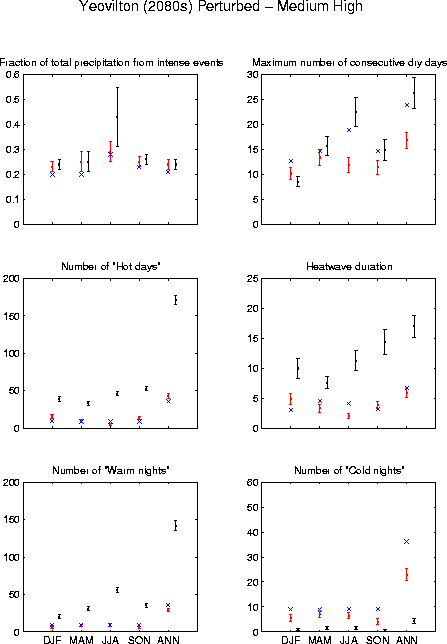 Yeovilton (2080s) Perturbed – Medium High

Fraction of total precipitation from intense events

0.6
0.5
0.4
0.3
0.2
0.1
0

Maximum number of consecutive dry days

30
25
20
15
10
5
0

Number of "Hot days"

200
150
100
50
0

Heatwave duration

25
20
15
10
5
0

Number of "Warm nights"

200
150
100
50
0

DJF MAM JJA SON ANN

Number of "Cold nights"

60
50
40
30
20
10
0

DJF MAM JJA SON ANN